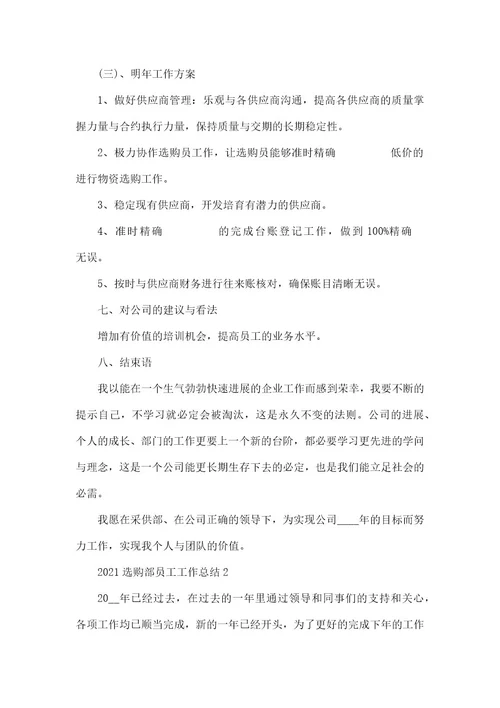 (三)、明年工作方案

1、做好供应商管理：乐观与各供应商沟通，提高各供应商的质量掌握力量与合约执行力量，保持质量与交期的长期稳定性。

2、极力协作选购员工作，让选购员能够准时精确　　低价的进行物资选购工作。

3、稳定现有供应商，开发培育有潜力的供应商。

4、准时精确　　的完成台账登记工作，做到100%精确无误。

5、按时与供应商财务进行往来账核对，确保账目清晰无误。

七、对公司的建议与看法

增加有价值的培训机会，提高员工的业务水平。

八、结束语

我以能在一个生气勃勃快速进展的企业工作而感到荣幸，我要不断的提示自己，不学习就必定会被淘汰，这是永久不变的法则。公司的进展、个人的成长、部门的工作更要上一个新的台阶，都必要学习更先进的学问与理念，这是一个公司能更长期生存下去的必定，也是我们能立足社会的必需。

我愿在采供部、在公司正确的领导下，为实现公司____年的目标而努力工作，实现我个人与团队的价值。

2021选购部员工工作总结2

20__年已经过去，在过去的一年里通过领导和同事们的支持和关心，各项工作均已顺当完成，新的一年已经开头，为了更好的完成下年的工作